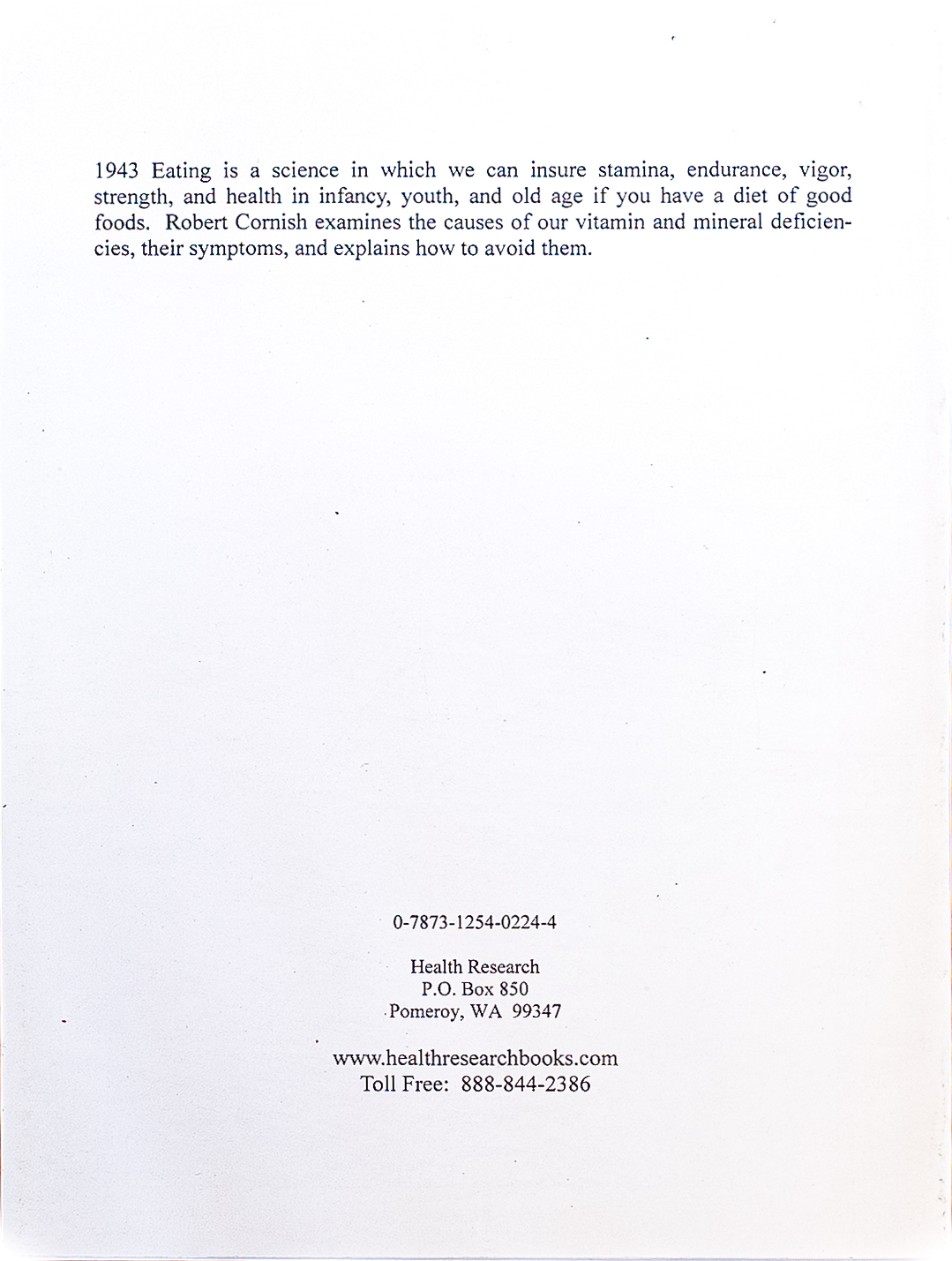 1943 Eating is a science in which we can insure stamina, endurance, vigor, strength, and health in infancy, youth, and old age if you have a diet of good foods. Robert Cornish examines the causes of our vitamin and mineral deficiencies, their symptoms, and explains how to avoid them.

0-7873-1254-0224-4

Health Research
P.O. Box 850
Pomeroy, WA 99347

www.healthresearchbooks.com
Toll Free: 888-844-2386